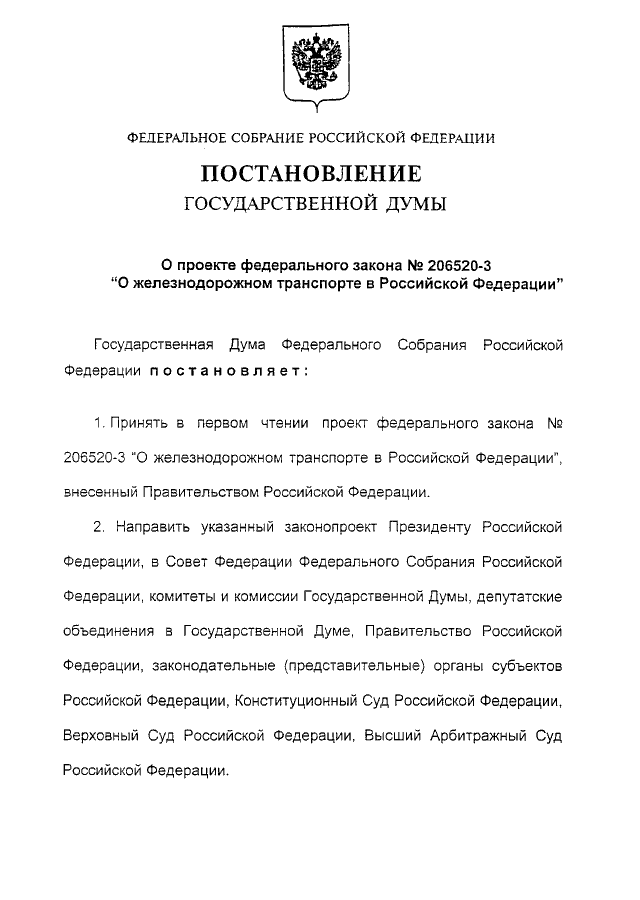 ФЕДЕРАЛЬНОЕ СОБРАНИЕ РОССИЙСКОЙ ФЕДЕРАЦИИ

ПОСТАНОВЛЕНИЕ
ГОСУДАРСТВЕННОЙ ДУМЫ

О проекте федерального закона № 206520-3
"О железнодорожном транспорте в Российской Федерации"

Государственная Дума Федерального Собрания Российской Федерации постановляет:

1. Принять в первом чтении проект федерального закона № 206520-3 "О железнодорожном транспорте в Российской Федерации", внесенный Правительством Российской Федерации.

2. Направить указанный законопроект Президенту Российской Федерации, в Совет Федерации Федерального Собрания Российской Федерации, комитеты и комиссии Государственной Думы, депутатские объединения в Государственной Думе, Правительство Российской Федерации, законодательные (представительные) органы субъектов Российской Федерации, Конституционный Суд Российской Федерации, Верховный Суд Российской Федерации, Высший Арбитражный Суд Российской Федерации.